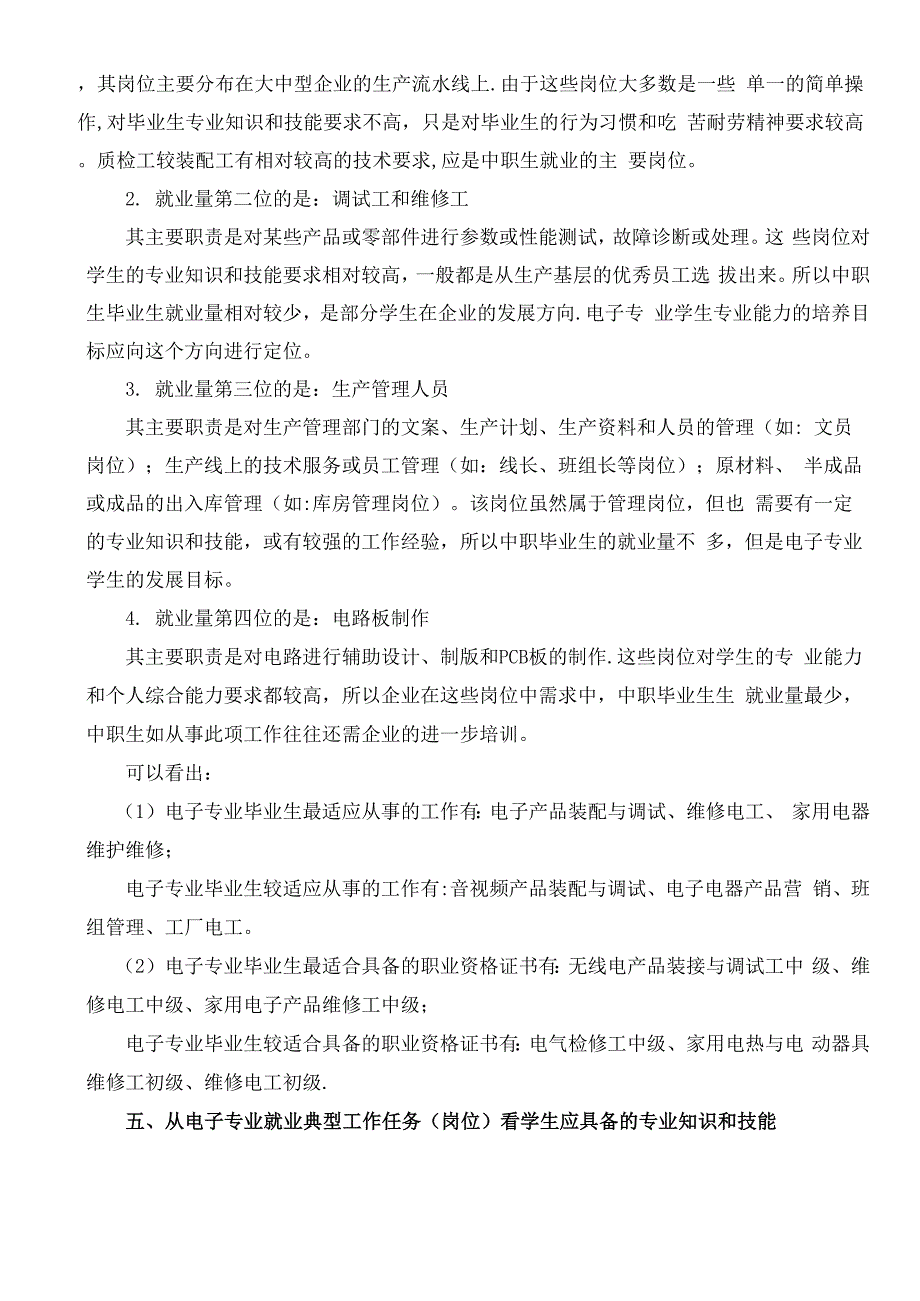 ，其岗位主要分布在大中型企业的生产流水线上.由于这些岗位大多数是一些 单一的简单操作,对毕业生专业知识和技能要求不高，只是对毕业生的行为习惯和吃 苦耐劳精神要求较高。质检工较装配工有相对较高的技术要求,应是中职生就业的主 要岗位。

2. 就业量第二位的是：调试工和维修工

其主要职责是对某些产品或零部件进行参数或性能测试，故障诊断或处理。这 些岗位对学生的专业知识和技能要求相对较高，一般都是从生产基层的优秀员工选 拔出来。所以中职生毕业生就业量相对较少，是部分学生在企业的发展方向.电子专 业学生专业能力的培养目标应向这个方向进行定位。

3. 就业量第三位的是：生产管理人员

其主要职责是对生产管理部门的文案、生产计划、生产资料和人员的管理（如: 文员岗位）；生产线上的技术服务或员工管理（如：线长、班组长等岗位）；原材料、 半成品或成品的出入库管理（如:库房管理岗位）。该岗位虽然属于管理岗位，但也 需要有一定的专业知识和技能，或有较强的工作经验，所以中职毕业生的就业量不 多，但是电子专业学生的发展目标。

4. 就业量第四位的是：电路板制作

其主要职责是对电路进行辅助设计、制版和PCB板的制作.这些岗位对学生的专 业能力和个人综合能力要求都较高，所以企业在这些岗位中需求中，中职毕业生生 就业量最少，中职生如从事此项工作往往还需企业的进一步培训。

可以看出：

（1）电子专业毕业生最适应从事的工作有: 电子产品装配与调试、维修电工、 家用电器维护维修;

电子专业毕业生较适应从事的工作有:音视频产品装配与调试、电子电器产品营 销、班组管理、工厂电工。

（2）电子专业毕业生最适合具备的职业资格证书有: 无线电产品装接与调试工中 级、维修电工中级、家用电子产品维修工中级；

电子专业毕业生较适合具备的职业资格证书有: 电气检修工中级、家用电热与电 动器具维修工初级、维修电工初级.

五、从电子专业就业典型工作任务（岗位）看学生应具备的专业知识和技能